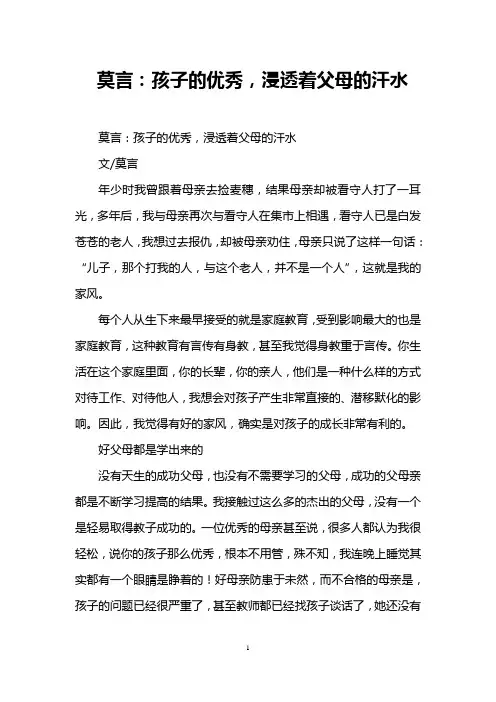 莫言：孩子的优秀，浸透着父母的汗水

莫言：孩子的优秀，浸透着父母的汗水

文/莫言

年少时我曾跟着母亲去捡麦穗，结果母亲却被看守人打了一耳光，多年后，我与母亲再次与看守人在集市上相遇，看守人已是白发苍苍的老人，我想过去报仇，却被母亲劝住，母亲只说了这样一句话：“儿子，那个打我的人，与这个老人，并不是一个人”，这就是我的家风。

每个人从生下来最早接受的就是家庭教育，受到影响最大的也是家庭教育，这种教育有言传有身教，甚至我觉得身教重于言传。你生活在这个家庭里面，你的长辈，你的亲人，他们是一种什么样的方式对待工作、对待他人，我想会对孩子产生非常直接的、潜移默化的影响。因此，我觉得有好的家风，确实是对孩子的成长非常有利的。

好父母都是学出来的

没有天生的成功父母，也没有不需要学习的父母，成功的父母亲都是不断学习提高的结果。我接触过这么多的杰出的父母，没有一个是轻易取得教子成功的。一位优秀的母亲甚至说，很多人都认为我很轻松，说你的孩子那么优秀，根本不用管，殊不知，我连晚上睡觉其实都有一个眼睛是睁着的！好母亲防患于未然，而不合格的母亲是，孩子的问题已经很严重了，甚至教师都已经找孩子谈话了，她还没有

1